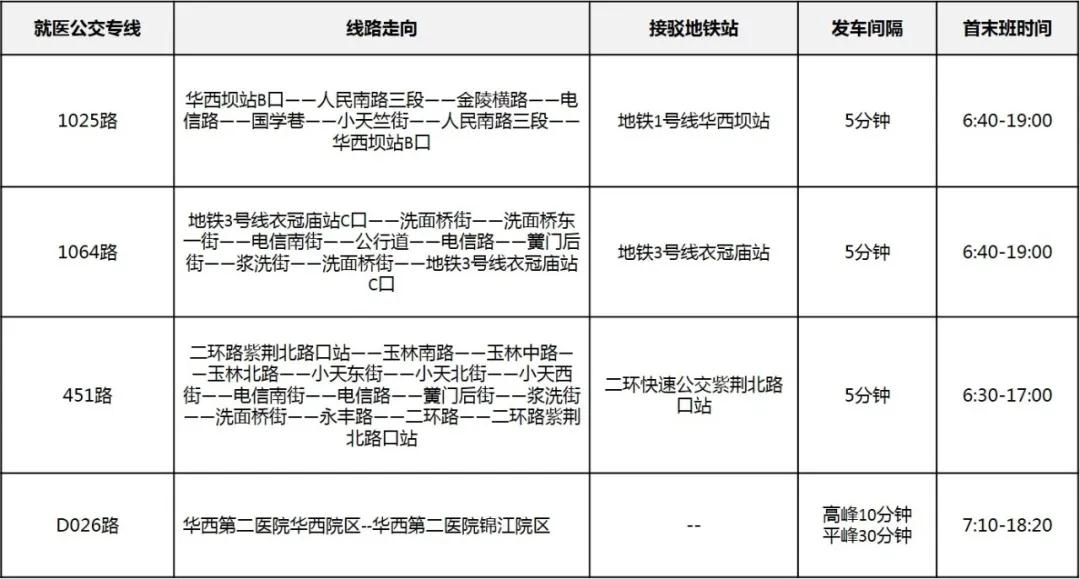 | 就医公交专线 | 线路走向 | 接驳地铁站 | 发车间隔 | 首末班时间 |
|---|---|---|---|---|
| 1025路 | 华西坝站B口——人民南路三段——金陵横路——电信路——国学巷——小天竺街——人民南路三段——华西坝站B口 | 地铁1号线华西坝站 | 5分钟 | 6:40-19:00 |
| 1064路 | 地铁3号线衣冠庙站C口——洗面桥街——洗面桥东一街——电信南街——公行道——电信路——黉门后街——浆洗街——洗面桥街——地铁3号线衣冠庙站C口 | 地铁3号线衣冠庙站 | 5分钟 | 6:40-19:00 |
| 451路 | 二环路紫荆北路口站——玉林南路——玉林中路——玉林北路——小天东街——小天北街——小天西街——电信南街——电信路——黉门后街——浆洗街——洗面桥街——永丰路——二环路——二环路紫荆北路口站 | 二环快速公交紫荆北路口站 | 5分钟 | 6:30-17:00 |
| D026路 | 华西第二医院华西院区--华西第二医院锦江院区 | -- | 高峰10分钟 平峰30分钟 | 7:10-18:20 |